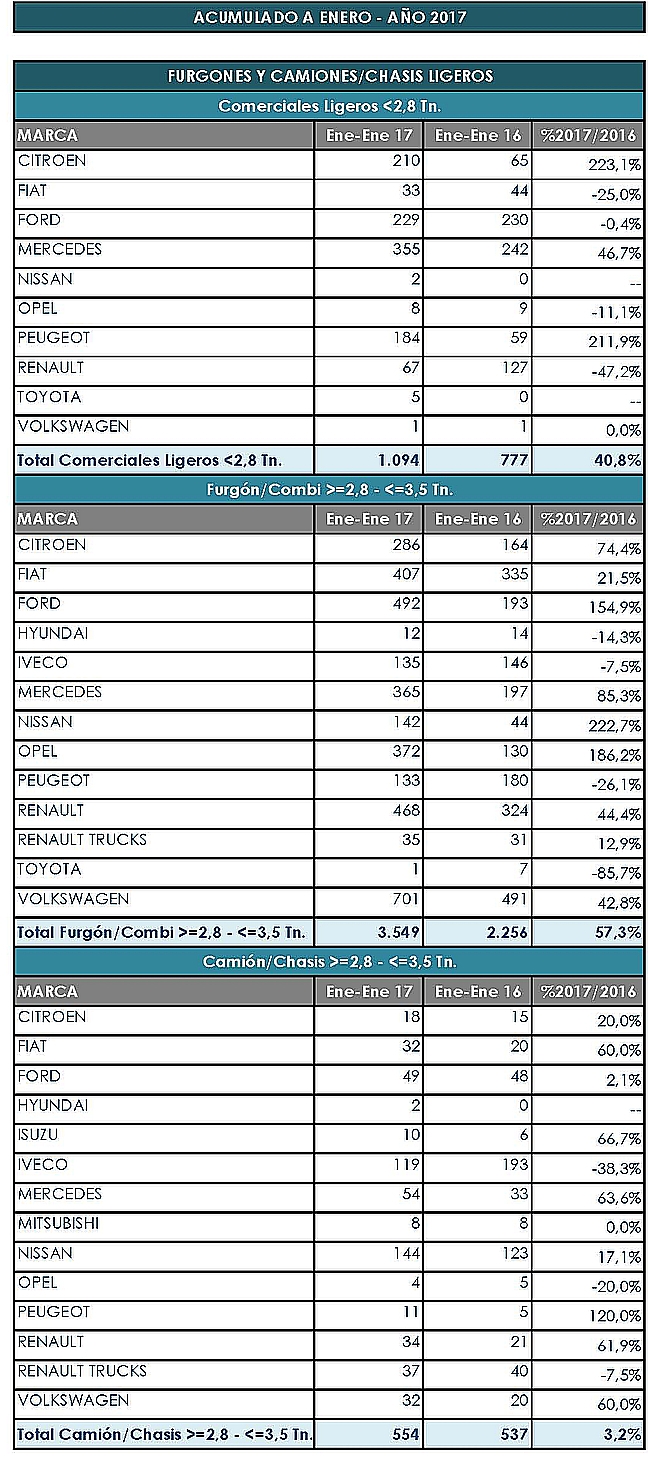 ACUMULADO A ENERO - AÑO 2017

FURGONES Y CAMIONES/CHASIS LIGEROS

Comerciales Ligeros <2,8 Tn.

| MARCA | Ene-Ene 17 | Ene-Ene 16 | %2017/2016 |
|---|---|---|---|
| CITROEN | 210 | 65 | 223,1% |
| FIAT | 33 | 44 | -25,0% |
| FORD | 229 | 230 | -0,4% |
| MERCEDES | 355 | 242 | 46,7% |
| NISSAN | 2 | 0 | -- |
| OPEL | 8 | 9 | -11,1% |
| PEUGEOT | 184 | 59 | 211,9% |
| RENAULT | 67 | 127 | -47,2% |
| TOYOTA | 5 | 0 | -- |
| VOLKSWAGEN | 1 | 1 | 0,0% |
| Total Comerciales Ligeros <2,8 Tn. | 1.094 | 777 | 40,8% |

Furgón/Combi >=2,8 - <=3,5 Tn.

| MARCA | Ene-Ene 17 | Ene-Ene 16 | %2017/2016 |
|---|---|---|---|
| CITROEN | 286 | 164 | 74,4% |
| FIAT | 407 | 335 | 21,5% |
| FORD | 492 | 193 | 154,9% |
| HYUNDAI | 12 | 14 | -14,3% |
| IVECO | 135 | 146 | -7,5% |
| MERCEDES | 365 | 197 | 85,3% |
| NISSAN | 142 | 44 | 222,7% |
| OPEL | 372 | 130 | 186,2% |
| PEUGEOT | 133 | 180 | -26,1% |
| RENAULT | 468 | 324 | 44,4% |
| RENAULT TRUCKS | 35 | 31 | 12,9% |
| TOYOTA | 1 | 7 | -85,7% |
| VOLKSWAGEN | 701 | 491 | 42,8% |
| Total Furgón/Combi >=2,8 - <=3,5 Tn. | 3.549 | 2.256 | 57,3% |

Camión/Chasis >=2,8 - <=3,5 Tn.

| MARCA | Ene-Ene 17 | Ene-Ene 16 | %2017/2016 |
|---|---|---|---|
| CITROEN | 18 | 15 | 20,0% |
| FIAT | 32 | 20 | 60,0% |
| FORD | 49 | 48 | 2,1% |
| HYUNDAI | 2 | 0 | -- |
| ISUZU | 10 | 6 | 66,7% |
| IVECO | 119 | 193 | -38,3% |
| MERCEDES | 54 | 33 | 63,6% |
| MITSUBISHI | 8 | 8 | 0,0% |
| NISSAN | 144 | 123 | 17,1% |
| OPEL | 4 | 5 | -20,0% |
| PEUGEOT | 11 | 5 | 120,0% |
| RENAULT | 34 | 21 | 61,9% |
| RENAULT TRUCKS | 37 | 40 | -7,5% |
| VOLKSWAGEN | 32 | 20 | 60,0% |
| Total Camión/Chasis >=2,8 - <=3,5 Tn. | 554 | 537 | 3,2% |